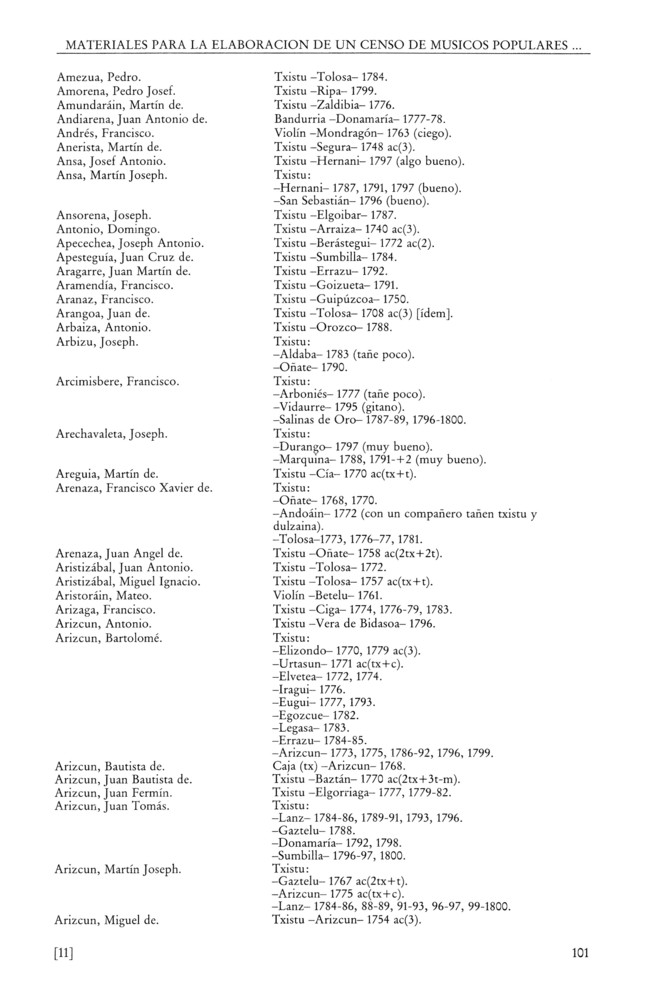 MATERIALES PARA LA ELABORACION DE UN CENSO DE MUSICOS POPULARES ...

| | |
|---|---|
| Amezua, Pedro. | Txistu –Tolosa– 1784. |
| Amorena, Pedro Josef. | Txistu –Ripa– 1799. |
| Amundaráin, Martín de. | Txistu –Zaldibia– 1776. |
| Andiarena, Juan Antonio de. | Bandurria –Donamaría– 1777-78. |
| Andrés, Francisco. | Violín –Mondragón– 1763 (ciego). |
| Anerista, Martín de. | Txistu –Segura– 1748 ac(3). |
| Ansa, Josef Antonio. | Txistu –Hernani– 1797 (algo bueno). |
| Ansa, Martín Joseph. | Txistu: –Hernani– 1787, 1791, 1797 (bueno). –San Sebastián– 1796 (bueno). |
| Ansorena, Joseph. | Txistu –Elgoibar– 1787. |
| Antonio, Domingo. | Txistu –Arraiza– 1740 ac(3). |
| Apecechea, Joseph Antonio. | Txistu –Berástegui– 1772 ac(2). |
| Apesteguía, Juan Cruz de. | Txistu –Sumbilla– 1784. |
| Aragarre, Juan Martín de. | Txistu –Errazu– 1792. |
| Aramendía, Francisco. | Txistu –Goizueta– 1791. |
| Aranaz, Francisco. | Txistu –Guipúzcoa– 1750. |
| Arangoa, Juan de. | Txistu –Tolosa– 1708 ac(3) [idem]. |
| Arbaiza, Antonio. | Txistu –Orozco– 1788. |
| Arbizu, Joseph. | Txistu: –Aldaba– 1783 (tañe poco). –Oñate– 1790. |
| Arcimisbere, Francisco. | Txistu: –Arboniés– 1777 (tañe poco). –Vidaurre– 1795 (gitano). –Salinas de Oro– 1787-89, 1796-1800. |
| Arechavaleta, Joseph. | Txistu: –Durango– 1797 (muy bueno). –Marquina– 1788, 1791-+2 (muy bueno). |
| Areguia, Martín de. | Txistu –Cía– 1770 ac(tx+t). |
| Arenaza, Francisco Xavier de. | Txistu: –Oñate– 1768, 1770. –Andoáin– 1772 (con un compañero tañen txistu y dulzaina). –Tolosa–1773, 1776–77, 1781. |
| Arenaza, Juan Angel de. | Txistu –Oñate– 1758 ac(2tx+2t). |
| Aristizábal, Juan Antonio. | Txistu –Tolosa– 1772. |
| Aristizábal, Miguel Ignacio. | Txistu –Tolosa– 1757 ac(tx+t). |
| Aristoráin, Mateo. | Violín –Betelu– 1761. |
| Arizaga, Francisco. | Txistu –Ciga– 1774, 1776-79, 1783. |
| Arizcun, Antonio. | Txistu –Vera de Bidasoa– 1796. |
| Arizcun, Bartolomé. | Txistu: –Elizondo– 1770, 1779 ac(3). –Urtasun– 1771 ac(tx+c). –Elvetea– 1772, 1774. –Iragui– 1776. –Eugui– 1777, 1793. –Egozcue– 1782. –Legasa– 1783. –Errazu– 1784-85. –Arizcun– 1773, 1775, 1786-92, 1796, 1799. |
| Arizcun, Bautista de. | Caja (tx) –Arizcun– 1768. |
| Arizcun, Juan Bautista de. | Txistu –Baztán– 1770 ac(2tx+3t-m). |
| Arizcun, Juan Fermín. | Txistu –Elgorriaga– 1777, 1779-82. |
| Arizcun, Juan Tomás. | Txistu: –Lanz– 1784-86, 1789-91, 1793, 1796. –Gaztelu– 1788. –Donamaría– 1792, 1798. –Sumbilla– 1796-97, 1800. |
| Arizcun, Martín Joseph. | Txistu: –Gaztelu– 1767 ac(2tx+t). –Arizcun– 1775 ac(tx+c). –Lanz– 1784-86, 88-89, 91-93, 96-97, 99-1800. |
| Arizcun, Miguel de. | Txistu –Arizcun– 1754 ac(3). |

[11] 101